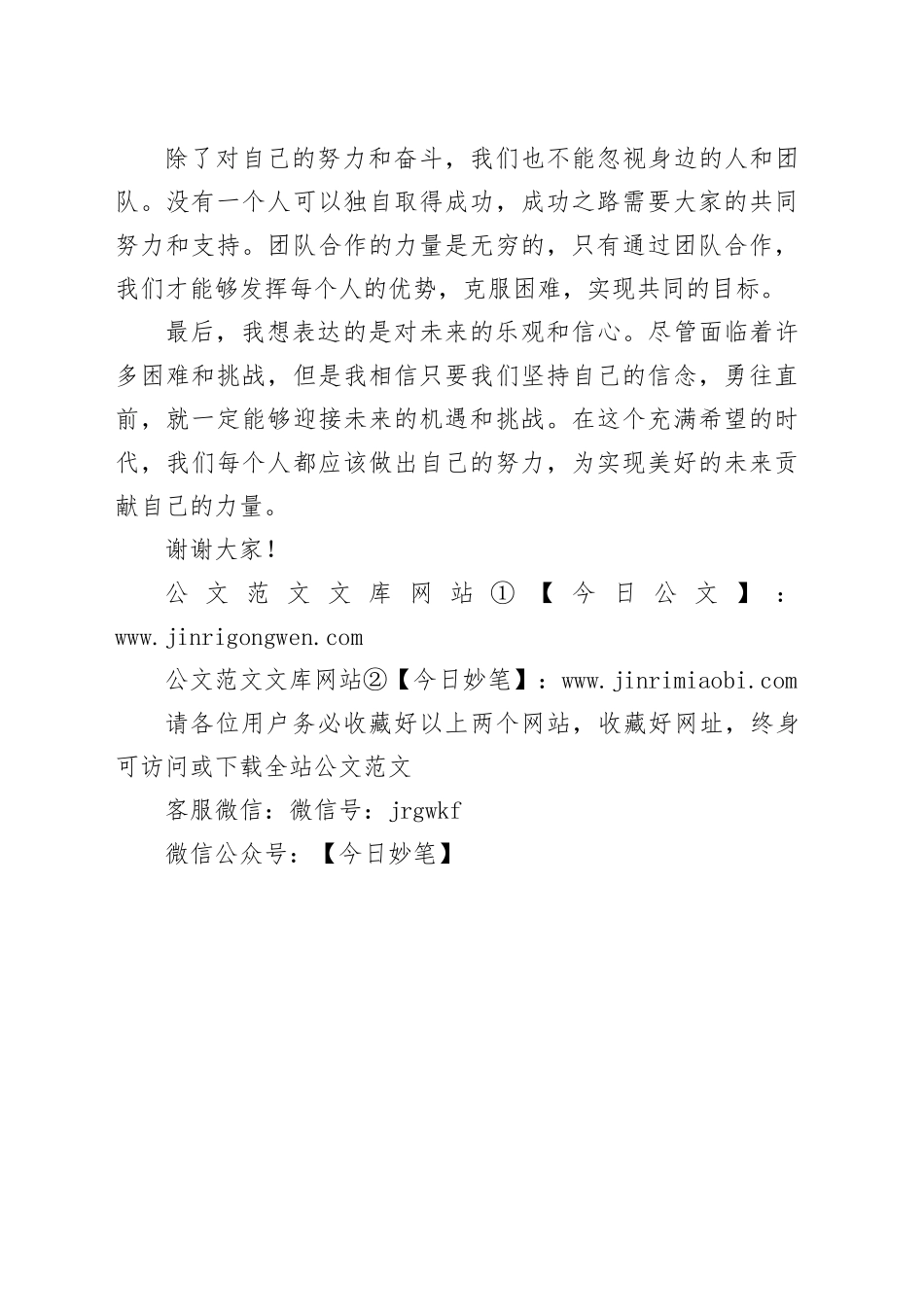 除了对自己的努力和奋斗，我们也不能忽视身边的人和团队。没有一个人可以独自取得成功，成功之路需要大家的共同努力和支持。团队合作的力量是无穷的，只有通过团队合作，我们才能够发挥每个人的优势，克服困难，实现共同的目标。

最后，我想表达的是对未来的乐观和信心。尽管面临着许多困难和挑战，但是我相信只要我们坚持自己的信念，勇往直前，就一定能够迎接未来的机遇和挑战。在这个充满希望的时代，我们每个人都应该做出自己的努力，为实现美好的未来贡献自己的力量。

谢谢大家！

公文范文文库网站①【今日公文】：www.jinrigongwen.com

公文范文文库网站②【今日妙笔】：www.jinrimiaobi.com

请各位用户务必收藏好以上两个网站，收藏好网址，终身可访问或下载全站公文范文

客服微信：微信号：jrgwkf

微信公众号：【今日妙笔】